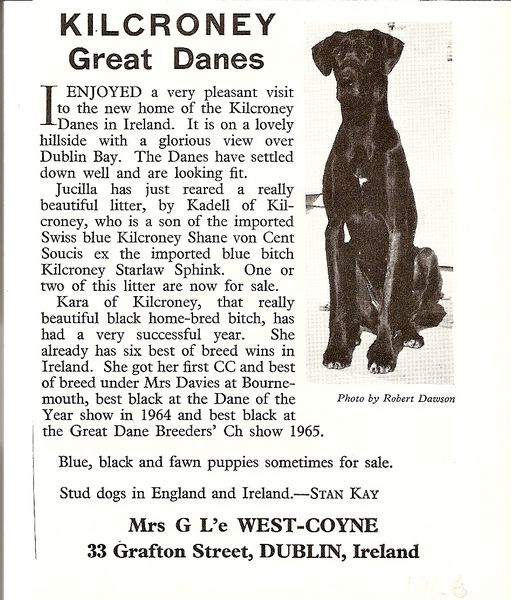 KILCRONEY
Great Danes

I ENJOYED a very pleasant visit to the new home of the Kilcroney Danes in Ireland. It is on a lovely hillside with a glorious view over Dublin Bay. The Danes have settled down well and are looking fit.

Jucilla has just reared a really beautiful litter, by Kadell of Kilcroney, who is a son of the imported Swiss blue Kilcroney Shane von Cent Soucis ex the imported blue bitch Kilcroney Starlaw Sphink. One or two of this litter are now for sale.

Kara of Kilcroney, that really beautiful black home-bred bitch, has had a very successful year. She already has six best of breed wins in Ireland. She got her first CC and best of breed under Mrs Davies at Bournemouth, best black at the Dane of the Year show in 1964 and best black at the Great Dane Breeders' Ch show 1965.

Photo by Robert Dawson

Blue, black and fawn puppies sometimes for sale.

Stud dogs in England and Ireland.—STAN KAY

Mrs G L'e WEST-COYNE
33 Grafton Street, DUBLIN, Ireland